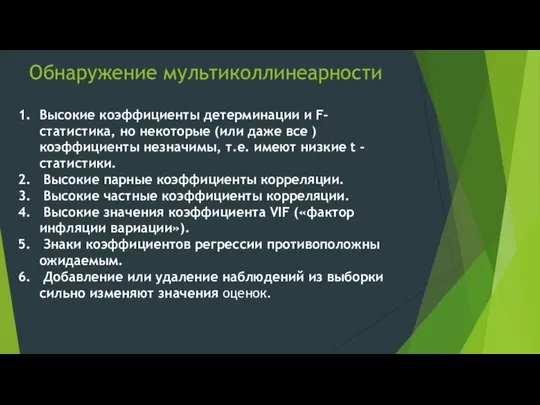 Обнаружение мультиколлинеарности

1. Высокие коэффициенты детерминации и F-статистика, но некоторые (или даже все ) коэффициенты незначимы, т.е. имеют низкие t - статистики.
2. Высокие парные коэффициенты корреляции.
3. Высокие частные коэффициенты корреляции.
4. Высокие значения коэффициента VIF («фактор инфляции вариации»).
5. Знаки коэффициентов регрессии противоположны ожидаемым.
6. Добавление или удаление наблюдений из выборки сильно изменяют значения оценок.